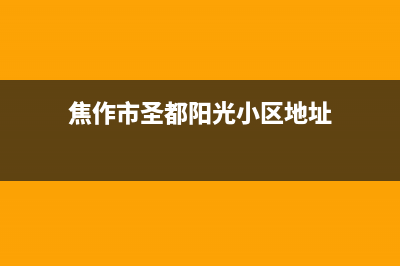 焦作市圣都阳光小区地址